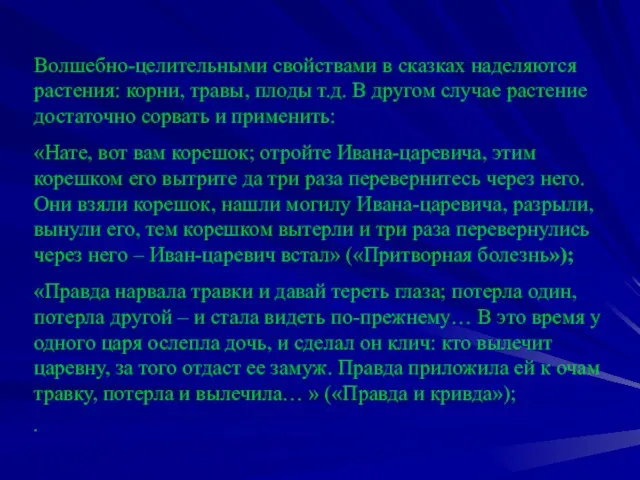 Волшебно-целительными свойствами в сказках наделяются растения: корни, травы, плоды т.д. В другом случае растение достаточно сорвать и применить:

«Нате, вот вам корешок; отройте Ивана-царевича, этим корешком его вытрите да три раза перевернитесь через него. Они взяли корешок, нашли могилу Ивана-царевича, разрыли, вынули его, тем корешком вытерли и три раза перевернулись через него – Иван-царевич встал» («Притворная болезнь»);

«Правда нарвала травки и давай тереть глаза; потерла один, потерла другой – и стала видеть по-прежнему… В это время у одного царя ослепла дочь, и сделал он клич: кто вылечит царевну, за того отдаст ее замуж. Правда приложила ей к очам травку, потерла и вылечила… » («Правда и кривда»);

.